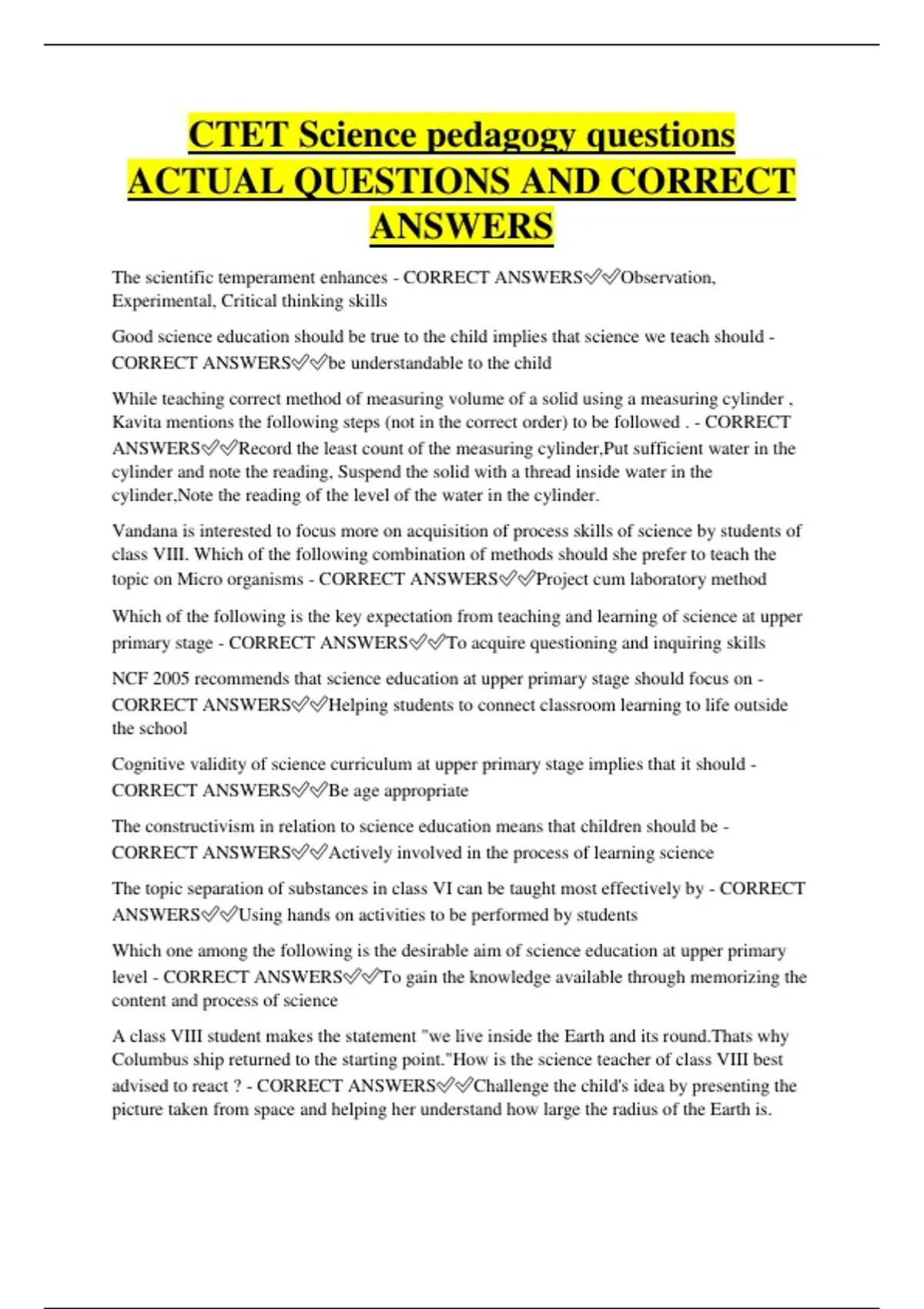 CTET Science pedagogy questions ACTUAL QUESTIONS AND CORRECT ANSWERS

The scientific temperament enhances - CORRECT ANSWERS✅✅Observation, Experimental, Critical thinking skills

Good science education should be true to the child implies that science we teach should - CORRECT ANSWERS✅✅be understandable to the child

While teaching correct method of measuring volume of a solid using a measuring cylinder , Kavita mentions the following steps (not in the correct order) to be followed . - CORRECT ANSWERS✅✅Record the least count of the measuring cylinder,Put sufficient water in the cylinder and note the reading, Suspend the solid with a thread inside water in the cylinder,Note the reading of the level of the water in the cylinder.

Vandana is interested to focus more on acquisition of process skills of science by students of class VIII. Which of the following combination of methods should she prefer to teach the topic on Micro organisms - CORRECT ANSWERS✅✅Project cum laboratory method

Which of the following is the key expectation from teaching and learning of science at upper primary stage - CORRECT ANSWERS✅✅To acquire questioning and inquiring skills

NCF 2005 recommends that science education at upper primary stage should focus on - CORRECT ANSWERS✅✅Helping students to connect classroom learning to life outside the school

Cognitive validity of science curriculum at upper primary stage implies that it should - CORRECT ANSWERS✅✅Be age appropriate

The constructivism in relation to science education means that children should be - CORRECT ANSWERS✅✅Actively involved in the process of learning science

The topic separation of substances in class VI can be taught most effectively by - CORRECT ANSWERS✅✅Using hands on activities to be performed by students

Which one among the following is the desirable aim of science education at upper primary level - CORRECT ANSWERS✅✅To gain the knowledge available through memorizing the content and process of science

A class VIII student makes the statement "we live inside the Earth and its round.Thats why Columbus ship returned to the starting point."How is the science teacher of class VIII best advised to react ? - CORRECT ANSWERS✅✅Challenge the child's idea by presenting the picture taken from space and helping her understand how large the radius of the Earth is.